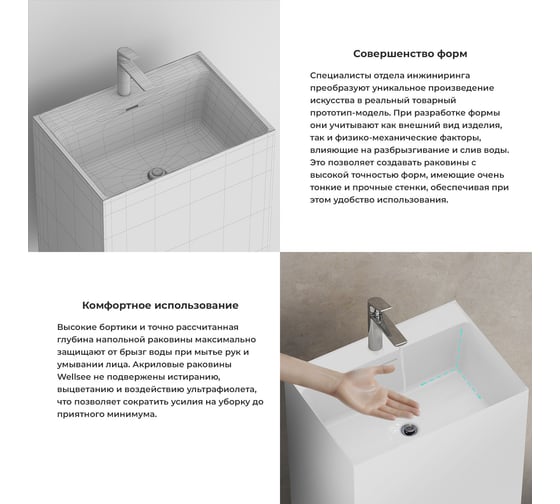 Совершенство форм

Специалисты отдела инжиниринга преобразуют уникальное произведение искусства в реальный товарный прототип-модель. При разработке формы они учитывают как внешний вид изделия, так и физико-механические факторы, влияющие на разбрызгивание и слив воды. Это позволяет создавать раковины с высокой точностью форм, имеющие очень тонкие и прочные стенки, обеспечивая при этом удобство использования.

Комфортное использование

Высокие бортики и точно рассчитанная глубина напольной раковины максимально защищают от брызг воды при мытье рук и умывании лица. Акриловые раковины Wellsee не подвержены истиранию, выцветанию и воздействию ультрафиолета, что позволяет сократить усилия на уборку до приятного минимума.